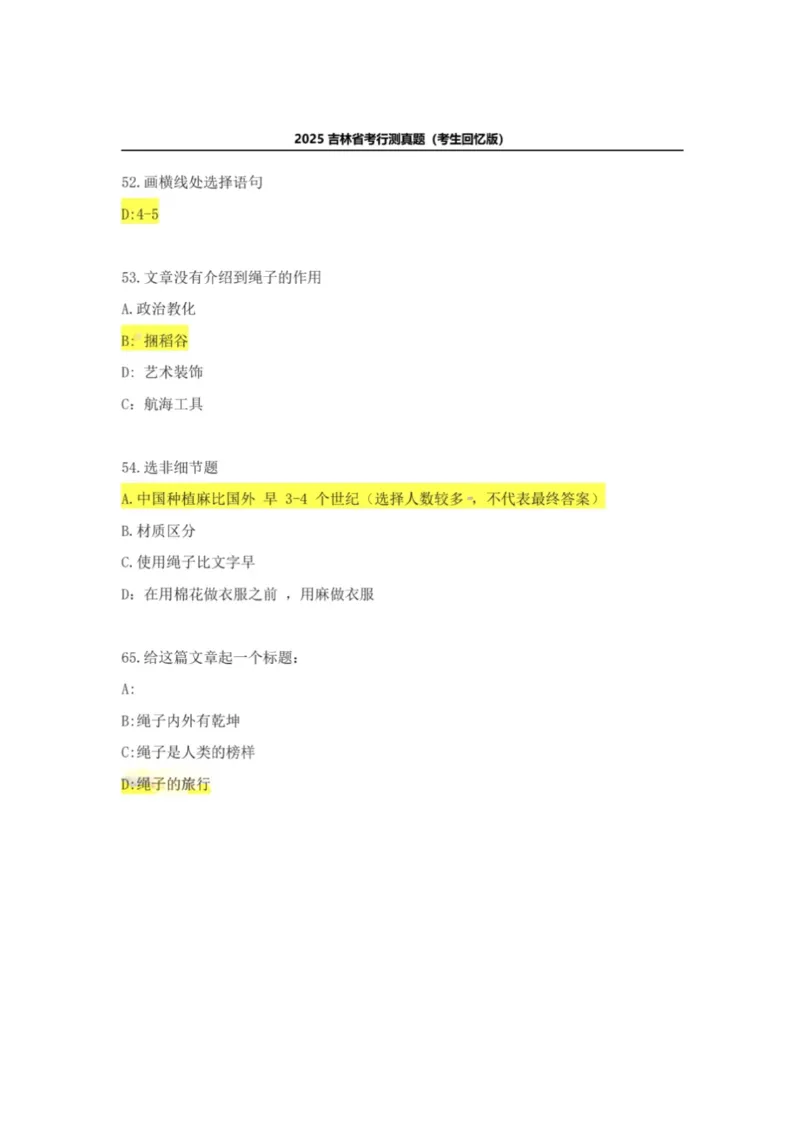 2025 吉林省考行测真题（考生回忆版）

52.画横线处选择语句

D:4-5

53.文章没有介绍到绳子的作用

A.政治教化

B：捆稻谷

D：艺术装饰

C：航海工具

54.选非细节题

A.中国种植麻比国外 早 3-4 个世纪（选择人数较多，不代表最终答案）

B.材质区分

C.使用绳子比文字早

D：在用棉花做衣服之前 ，用麻做衣服

65.给这篇文章起一个标题：

A:

B:绳子内外有乾坤

C:绳子是人类的榜样

D:绳子的旅行